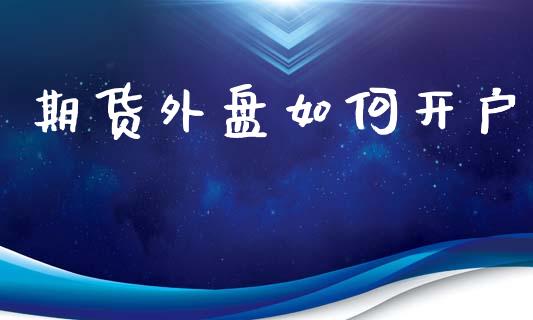 期货外盘如何开户